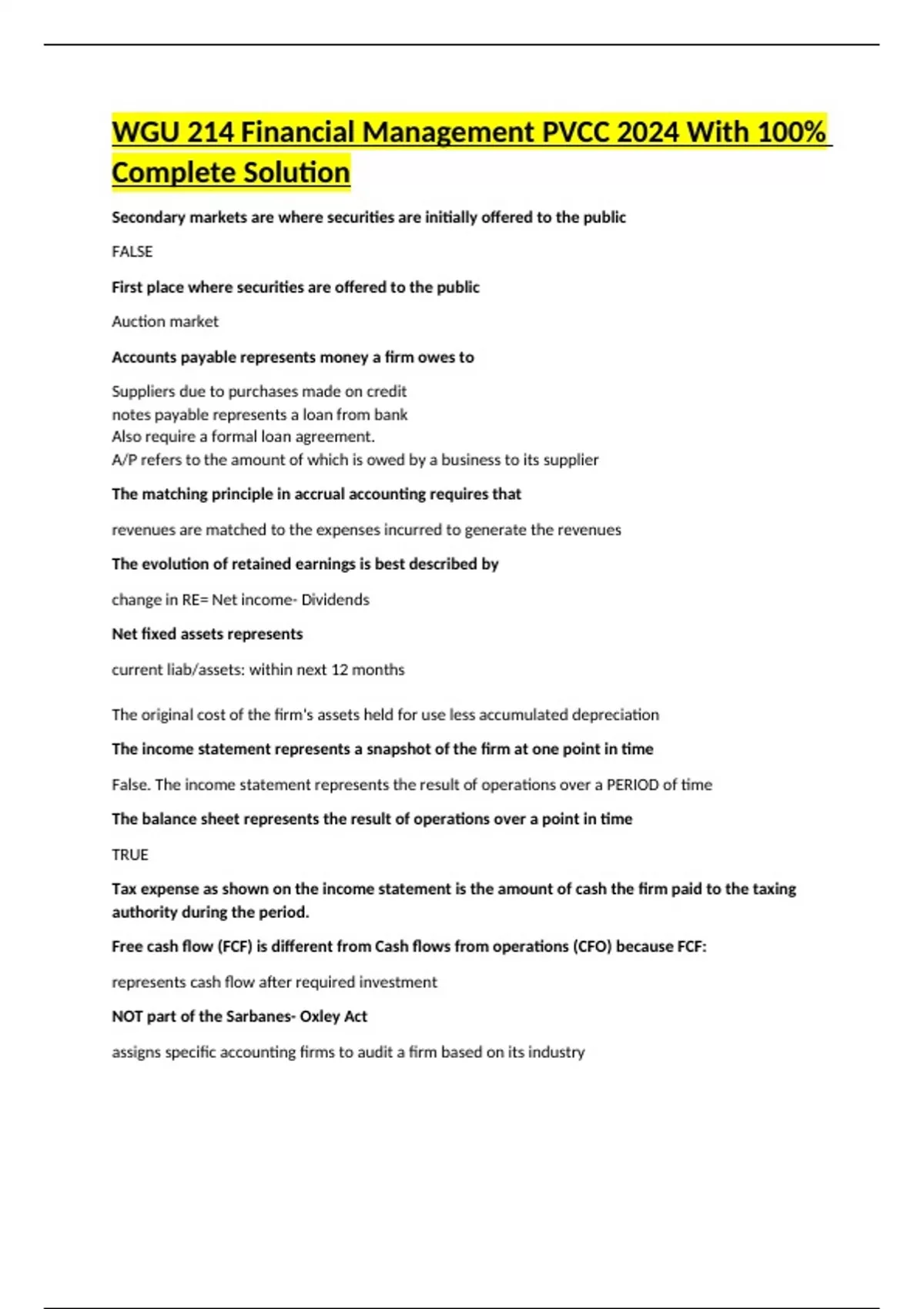 WGU 214 Financial Management PVCC 2024 With 100% Complete Solution

Secondary markets are where securities are initially offered to the public

FALSE

First place where securities are offered to the public

Auction market

Accounts payable represents money a firm owes to

Suppliers due to purchases made on credit
notes payable represents a loan from bank
Also require a formal loan agreement.
A/P refers to the amount of which is owed by a business to its supplier

The matching principle in accrual accounting requires that

revenues are matched to the expenses incurred to generate the revenues

The evolution of retained earnings is best described by

change in RE= Net income- Dividends

Net fixed assets represents

current liab/assets: within next 12 months

The original cost of the firm's assets held for use less accumulated depreciation

The income statement represents a snapshot of the firm at one point in time

False. The income statement represents the result of operations over a PERIOD of time

The balance sheet represents the result of operations over a point in time

TRUE

Tax expense as shown on the income statement is the amount of cash the firm paid to the taxing authority during the period.

Free cash flow (FCF) is different from Cash flows from operations (CFO) because FCF:

represents cash flow after required investment

NOT part of the Sarbanes- Oxley Act

assigns specific accounting firms to audit a firm based on its industry